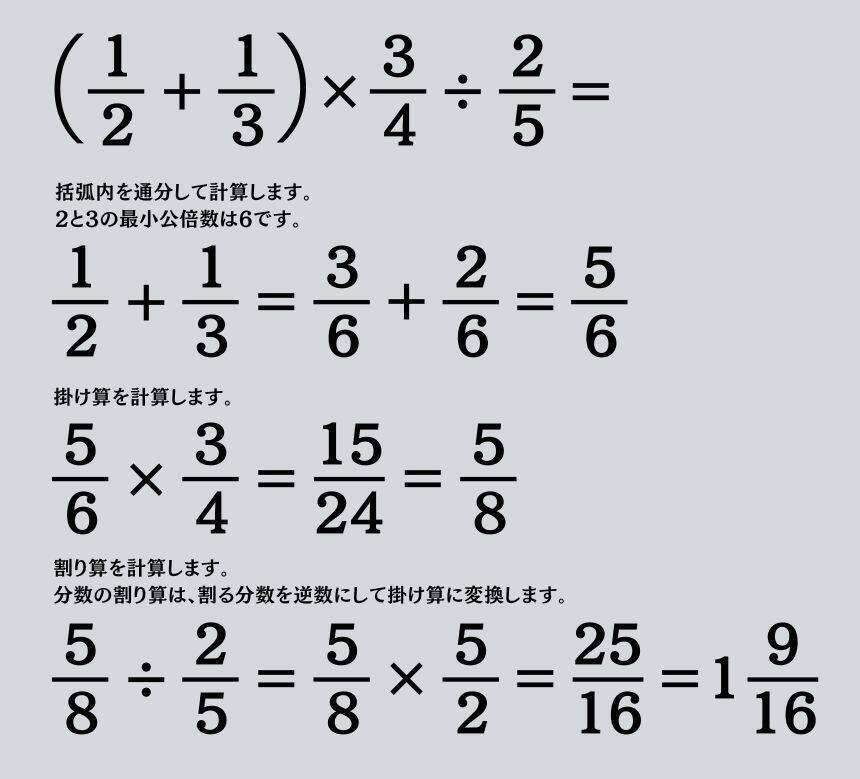 $\left(\frac{1}{2}+\frac{1}{3}\right)\times\frac{3}{4}\div\frac{2}{5}=$

括弧内を通分して計算します。
2と3の最小公倍数は6です。

$\frac{1}{2}+\frac{1}{3}=\frac{3}{6}+\frac{2}{6}=\frac{5}{6}$

掛け算を計算します。

$\frac{5}{6}\times\frac{3}{4}=\frac{15}{24}=\frac{5}{8}$

割り算を計算します。
分数の割り算は、割る分数を逆数にして掛け算に変換します。

$\frac{5}{8}\div\frac{2}{5}=\frac{5}{8}\times\frac{5}{2}=\frac{25}{16}=1\frac{9}{16}$